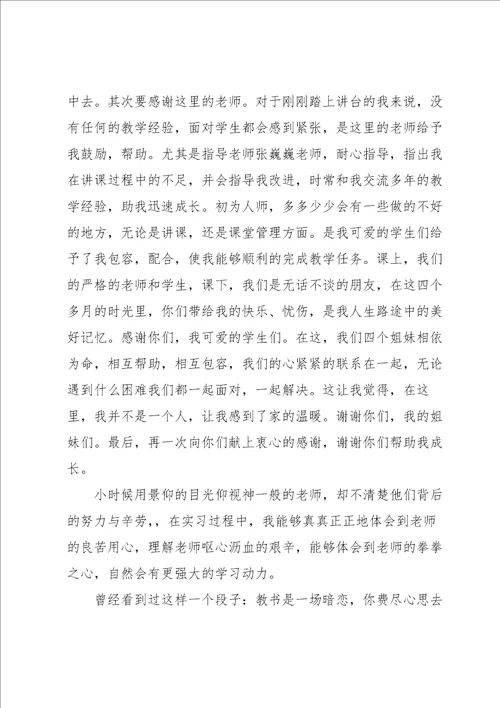 中去。其次要感谢这里的老师。对于刚刚踏上讲台的我来说，没有任何的教学经验，面对学生都会感到紧张，是这里的老师给予我鼓励，帮助。尤其是指导老师张巍巍老师，耐心指导，指出我在讲课过程中的不足，并会指导我改进，时常和我交流多年的教学经验，助我迅速成长。初为人师，多多少少会有一些做的不好的地方，无论是讲课，还是课堂管理方面。是我可爱的学生们给予了我包容，配合，使我能够顺利的完成教学任务。课上，我们的严格的老师和学生，课下，我们是无话不谈的朋友，在这四个多月的时光里，你们带给我的快乐、忧伤，是我人生路途中的美好记忆。感谢你们，我可爱的学生们。在这，我们四个姐妹相依为命，相互帮助，相互包容，我们的心紧紧的联系在一起，无论遇到什么困难我们都一起面对，一起解决。这让我觉得，在这里，我并不是一个人，让我感到了家的温暖。谢谢你们，我的姐妹们。最后，再一次向你们献上衷心的感谢，谢谢你们帮助我成长。

小时候用景仰的目光仰视神一般的老师，却不清楚他们背后的努力与辛劳，，在实习过程中，我能够真真正正地体会到老师的良苦用心，理解老师呕心沥血的艰辛，能够体会到老师的拳拳之心，自然会有更强大的学习动力。

曾经看到过这样一个段子：教书是一场暗恋，你费尽心思去